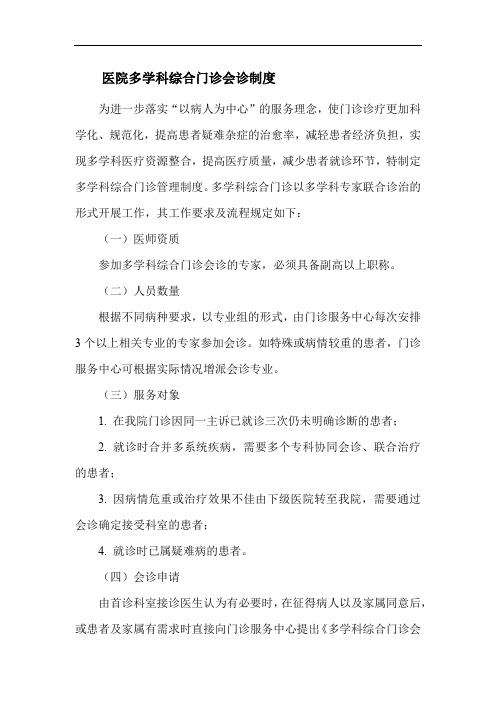 医院多学科综合门诊会诊制度

为进一步落实“以病人为中心”的服务理念，使门诊诊疗更加科学化、规范化，提高患者疑难杂症的治愈率，减轻患者经济负担，实现多学科医疗资源整合，提高医疗质量，减少患者就诊环节，特制定多学科综合门诊管理制度。多学科综合门诊以多学科专家联合诊治的形式开展工作，其工作要求及流程规定如下：

（一）医师资质

参加多学科综合门诊会诊的专家，必须具备副高以上职称。

（二）人员数量

根据不同病种要求，以专业组的形式，由门诊服务中心每次安排3个以上相关专业的专家参加会诊。如特殊或病情较重的患者，门诊服务中心可根据实际情况增派会诊专业。

（三）服务对象

1. 在我院门诊因同一主诉已就诊三次仍未明确诊断的患者；

2. 就诊时合并多系统疾病，需要多个专科协同会诊、联合治疗的患者；

3. 因病情危重或治疗效果不佳由下级医院转至我院，需要通过会诊确定接受科室的患者；

4. 就诊时已属疑难病的患者。

（四）会诊申请

由首诊科室接诊医生认为有必要时，在征得病人以及家属同意后，或患者及家属有需求时直接向门诊服务中心提出《多学科综合门诊会